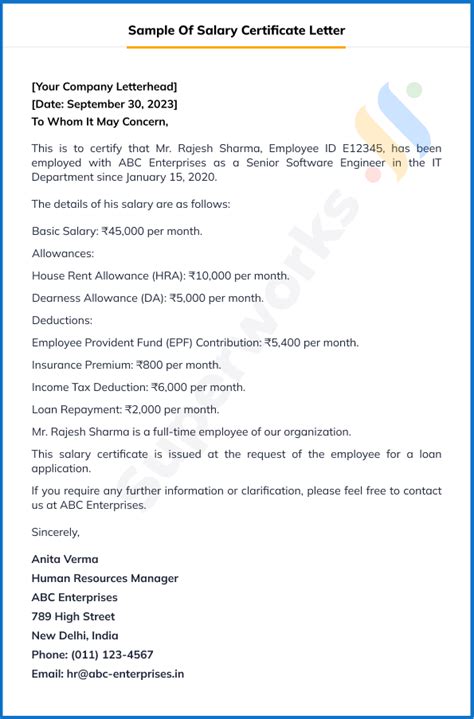 Sample Of Salary Certificate Letter

[Your Company Letterhead]
[Date: September 30, 2023]
To Whom It May Concern,

This is to certify that Mr. Rajesh Sharma, Employee ID E12345, has been employed with ABC Enterprises as a Senior Software Engineer in the IT Department since January 15, 2020.

The details of his salary are as follows:

Basic Salary: ₹45,000 per month.

Allowances:

House Rent Allowance (HRA): ₹10,000 per month.

Dearness Allowance (DA): ₹5,000 per month.

Deductions:

Employee Provident Fund (EPF) Contribution: ₹5,400 per month.

Insurance Premium: ₹800 per month.

Income Tax Deduction: ₹6,000 per month.

Loan Repayment: ₹2,000 per month.

Mr. Rajesh Sharma is a full-time employee of our organization.

This salary certificate is issued at the request of the employee for a loan application.

If you require any further information or clarification, please feel free to contact us at ABC Enterprises.

Sincerely,

Anita Verma
Human Resources Manager
ABC Enterprises
789 High Street
New Delhi, India
Phone: (011) 123-4567
Email: hr@abc-enterprises.in

Superworks